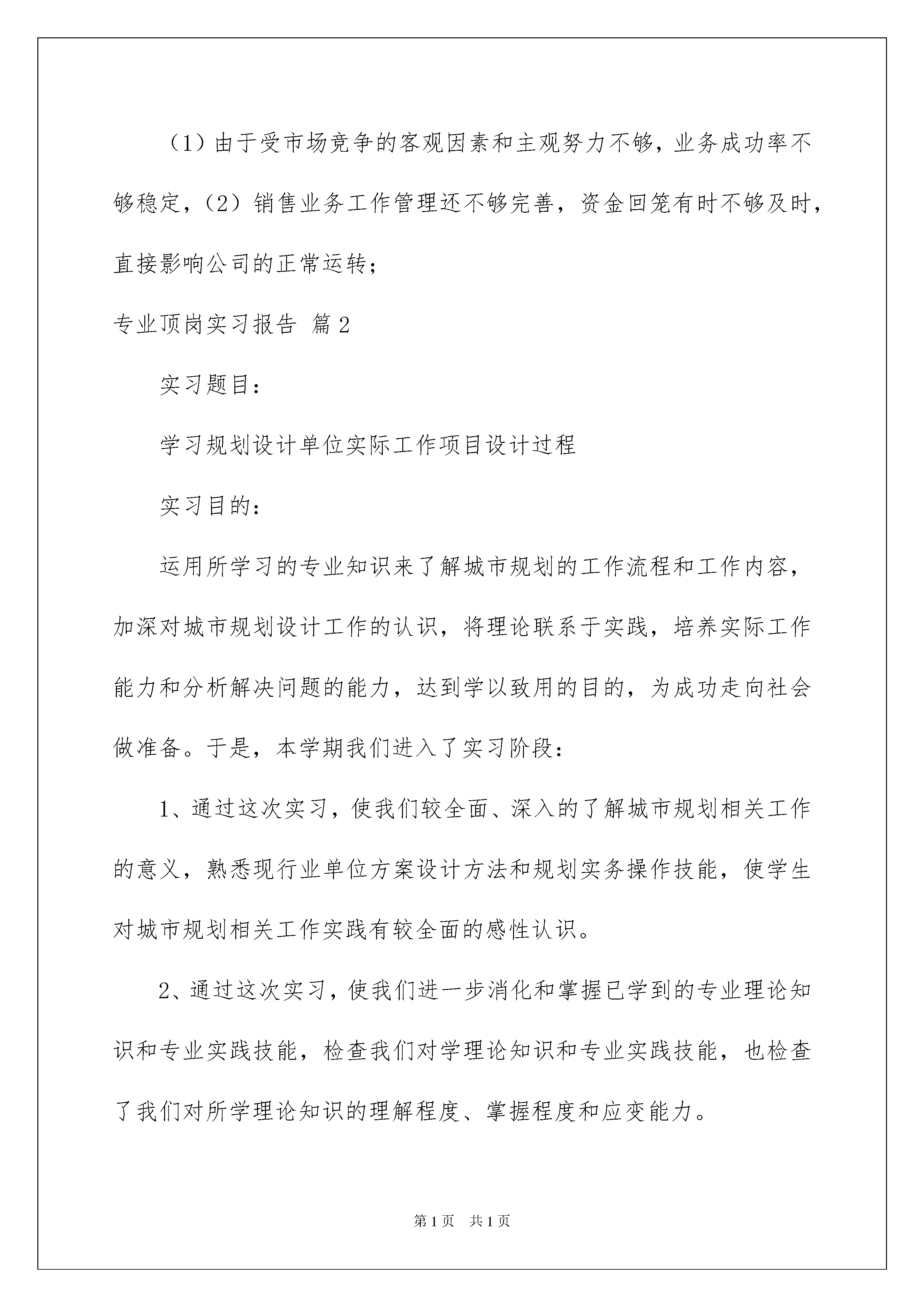 （1）由于受市场竞争的客观因素和主观努力不够，业务成功率不够稳定，（2）销售业务工作管理还不够完善，资金回笼有时不够及时，直接影响公司的正常运转；

专业顶岗实习报告 篇2

实习题目：

学习规划设计单位实际工作项目设计过程

实习目的：

运用所学习的专业知识来了解城市规划的工作流程和工作内容，加深对城市规划设计工作的认识，将理论联系于实践，培养实际工作能力和分析解决问题的能力，达到学以致用的目的，为成功走向社会做准备。于是，本学期我们进入了实习阶段：

1、通过这次实习，使我们较全面、深入的了解城市规划相关工作的意义，熟悉现行业单位方案设计方法和规划实务操作技能，使学生对城市规划相关工作实践有较全面的感性认识。

2、通过这次实习，使我们进一步消化和掌握已学到的专业理论知识和专业实践技能，检查我们对学理论知识和专业实践技能，也检查了我们对所学理论知识的理解程度、掌握程度和应变能力。

第1页 共1页